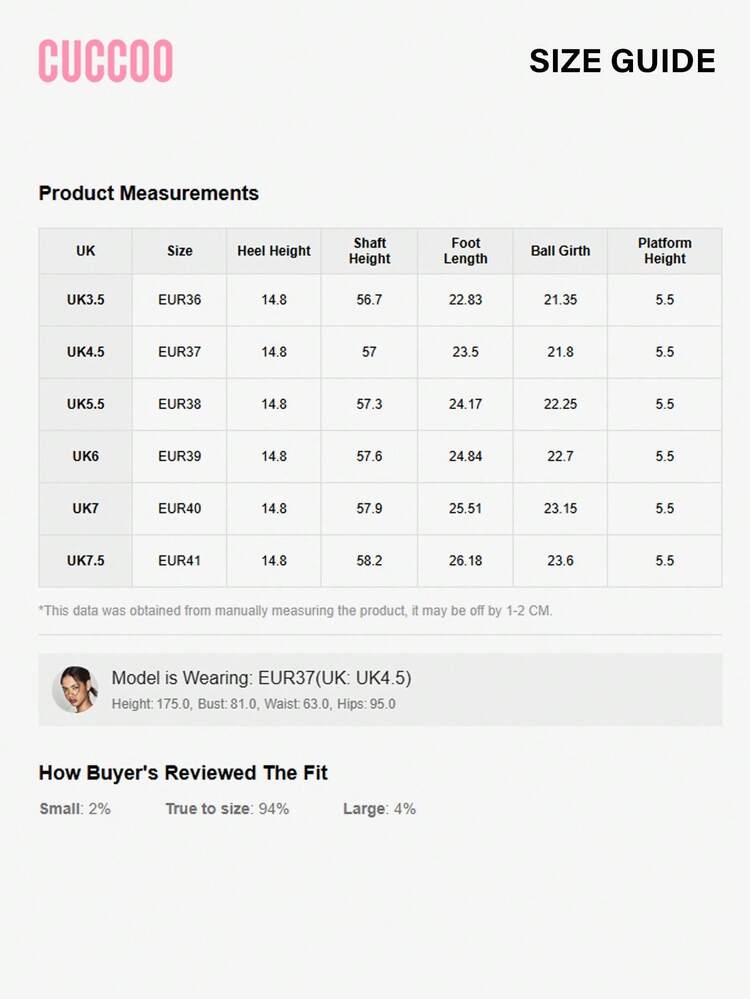 CUCCOO

SIZE GUIDE

Product Measurements

| UK | Size | Heel Height | Shaft Height | Foot Length | Ball Girth | Platform Height |
|---|---|---|---|---|---|---|
| UK3.5 | EUR36 | 14.8 | 56.7 | 22.83 | 21.35 | 5.5 |
| UK4.5 | EUR37 | 14.8 | 57 | 23.5 | 21.8 | 5.5 |
| UK5.5 | EUR38 | 14.8 | 57.3 | 24.17 | 22.25 | 5.5 |
| UK6 | EUR39 | 14.8 | 57.6 | 24.84 | 22.7 | 5.5 |
| UK7 | EUR40 | 14.8 | 57.9 | 25.51 | 23.15 | 5.5 |
| UK7.5 | EUR41 | 14.8 | 58.2 | 26.18 | 23.6 | 5.5 |

*This data was obtained from manually measuring the product, it may be off by 1-2 CM.

Model is Wearing: EUR37(UK: UK4.5)
Height: 175.0, Bust: 81.0, Waist: 63.0, Hips: 95.0

How Buyer's Reviewed The Fit

Small: 2% True to size: 94% Large: 4%